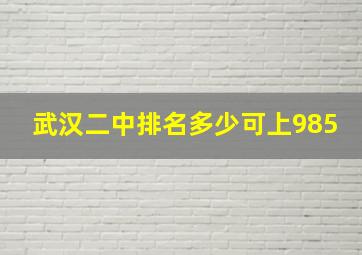 武汉二中排名多少可上985